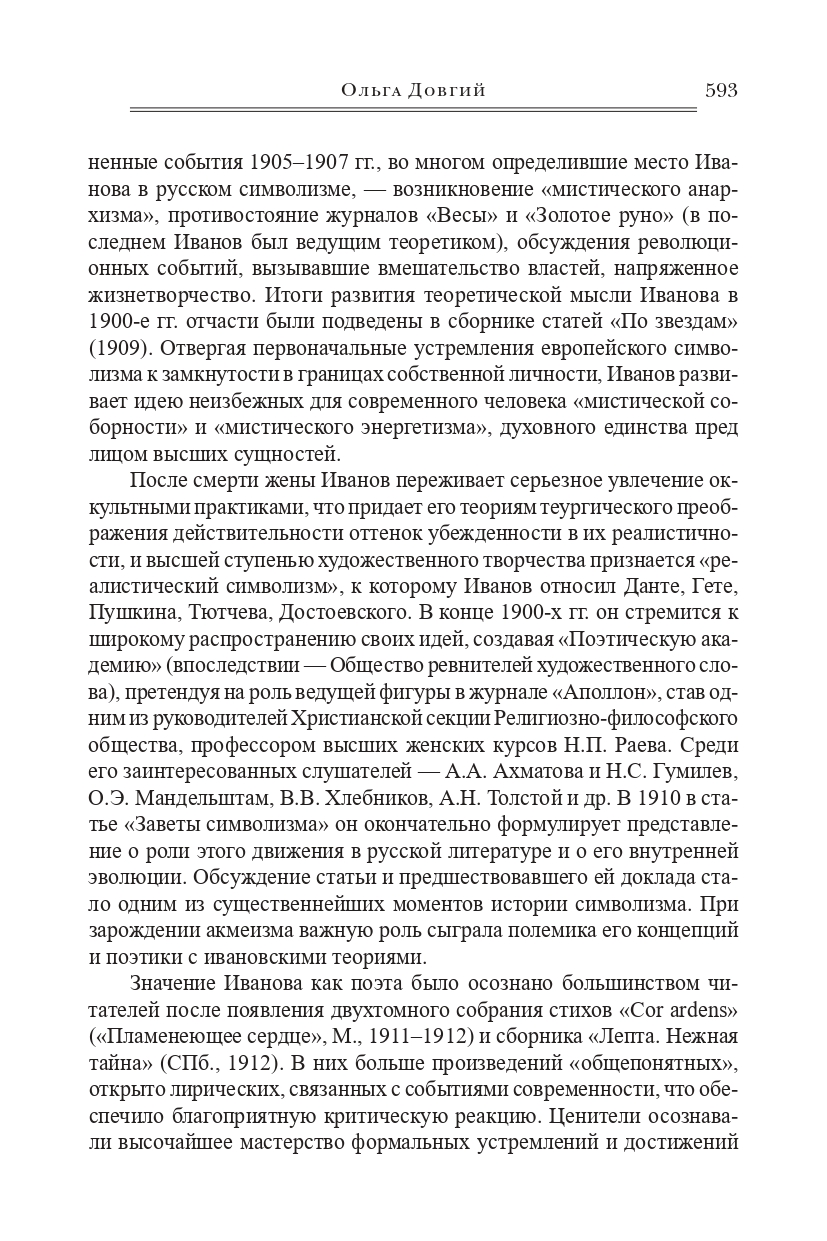 Ольга Довгий 593

ненные события 1905–1907 гг., во многом определившие место Иванова в русском символизме, — возникновение «мистического анархизма», противостояние журналов «Весы» и «Золотое руно» (в последнем Иванов был ведущим теоретиком), обсуждения революционных событий, вызывавшие вмешательство властей, напряженное жизнетворчество. Итоги развития теоретической мысли Иванова в 1900-е гг. отчасти были подведены в сборнике статей «По звездам» (1909). Отвергая первоначальные устремления европейского символизма к замкнутости в границах собственной личности, Иванов развивает идею неизбежных для современного человека «мистической соборности» и «мистического энергетизма», духовного единства пред лицом высших сущностей.

После смерти жены Иванов переживает серьезное увлечение оккультными практиками, что придает его теориям теургического преображения действительности оттенок убежденности в их реалистичности, и высшей ступенью художественного творчества признается «реалистический символизм», к которому Иванов относил Данте, Гете, Пушкина, Тютчева, Достоевского. В конце 1900-х гг. он стремится к широкому распространению своих идей, создавая «Поэтическую академию» (впоследствии — Общество ревнителей художественного слова), претендуя на роль ведущей фигуры в журнале «Аполлон», став одним из руководителей Христианской секции Религиозно-философского общества, профессором высших женских курсов Н.П. Раева. Среди его заинтересованных слушателей — А.А. Ахматова и Н.С. Гумилев, О.Э. Мандельштам, В.В. Хлебников, А.Н. Толстой и др. В 1910 в статье «Заветы символизма» он окончательно формулирует представление о роли этого движения в русской литературе и о его внутренней эволюции. Обсуждение статьи и предшествовавшего ей доклада стало одним из существеннейших моментов истории символизма. При зарождении акмеизма важную роль сыграла полемика его концепций и поэтики с ивановскими теориями.

Значение Иванова как поэта было осознано большинством читателей после появления двухтомного собрания стихов «Cor ardens» («Пламенеющее сердце», М., 1911–1912) и сборника «Лепта. Нежная тайна» (СПб., 1912). В них больше произведений «общепонятных», открыто лирических, связанных с событиями современности, что обеспечило благоприятную критическую реакцию. Ценители осознавали высочайшее мастерство формальных устремлений и достижений